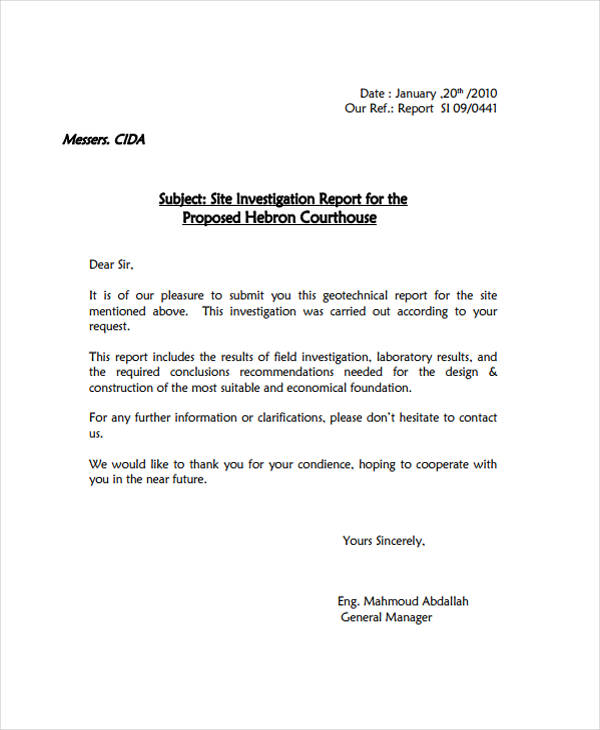 Date : January ,20$^{th}$ /2010
Our Ref.: Report SI 09/0441

Messers. CIDA

Subject: Site Investigation Report for the Proposed Hebron Courthouse

Dear Sir,

It is of our pleasure to submit you this geotechnical report for the site mentioned above. This investigation was carried out according to your request.

This report includes the results of field investigation, laboratory results, and the required conclusions recommendations needed for the design & construction of the most suitable and economical foundation.

For any further information or clarifications, please don't hesitate to contact us.

We would like to thank you for your condience, hoping to cooperate with you in the near future.

Yours Sincerely,

Eng. Mahmoud Abdallah
General Manager